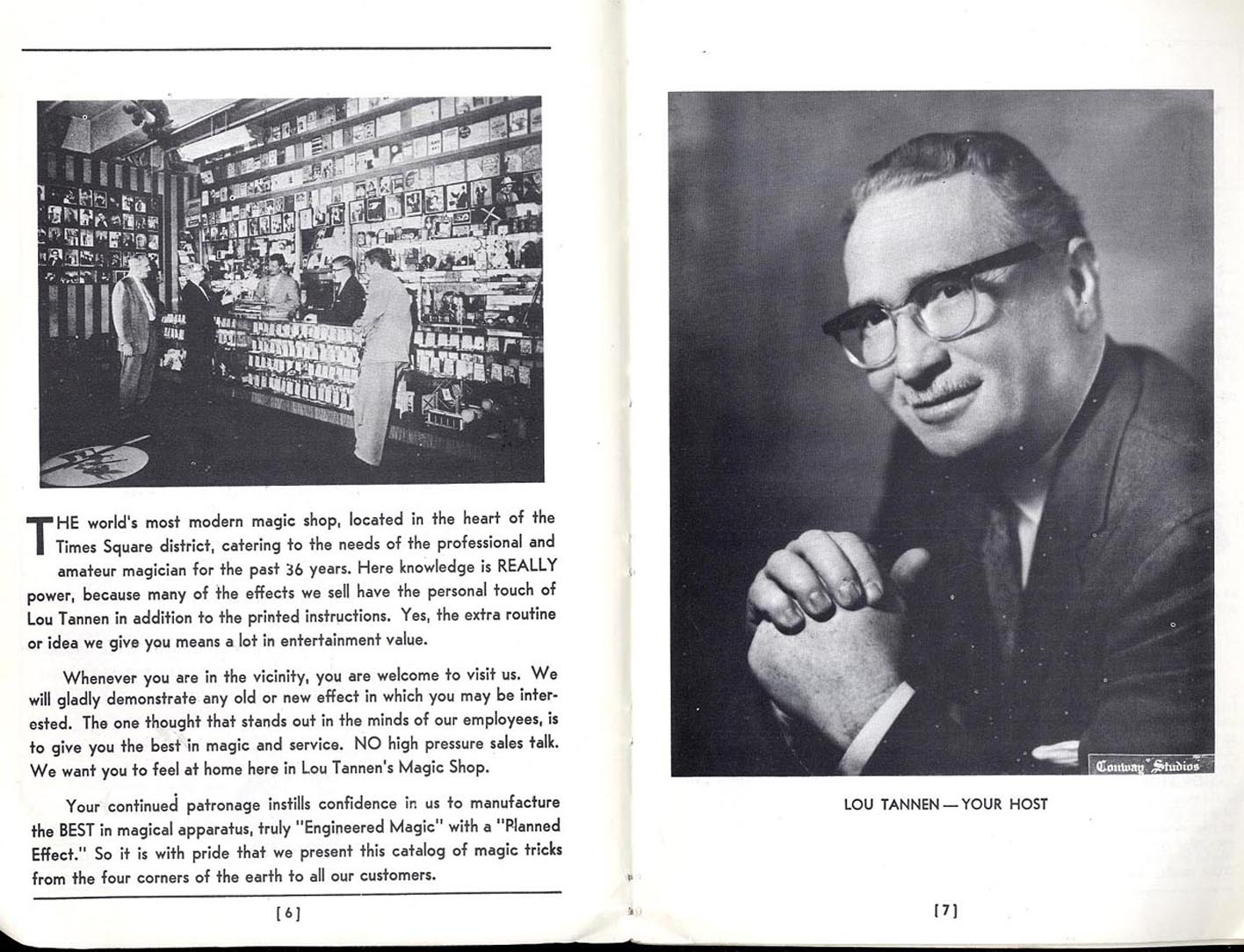 THE world's most modern magic shop, located in the heart of the Times Square district, catering to the needs of the professional and amateur magician for the past 36 years. Here knowledge is REALLY power, because many of the effects we sell have the personal touch of Lou Tannen in addition to the printed instructions. Yes, the extra routine or idea we give you means a lot in entertainment value.

Whenever you are in the vicinity, you are welcome to visit us. We will gladly demonstrate any old or new effect in which you may be interested. The one thought that stands out in the minds of our employees, is to give you the best in magic and service. NO high pressure sales talk. We want you to feel at home here in Lou Tannen's Magic Shop.

Your continued patronage instills confidence in us to manufacture the BEST in magical apparatus, truly "Engineered Magic" with a "Planned Effect." So it is with pride that we present this catalog of magic tricks from the four corners of the earth to all our customers.

[6]

Conway Studios

LOU TANNEN — YOUR HOST

[7]